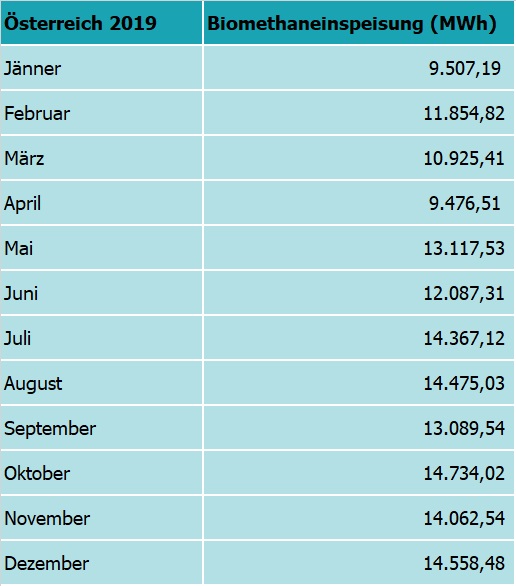 | Österreich 2019 | Biomethaneinspeisung (MWh) |
|---|---|
| Jänner | 9.507,19 |
| Februar | 11.854,82 |
| März | 10.925,41 |
| April | 9.476,51 |
| Mai | 13.117,53 |
| Juni | 12.087,31 |
| Juli | 14.367,12 |
| August | 14.475,03 |
| September | 13.089,54 |
| Oktober | 14.734,02 |
| November | 14.062,54 |
| Dezember | 14.558,48 |